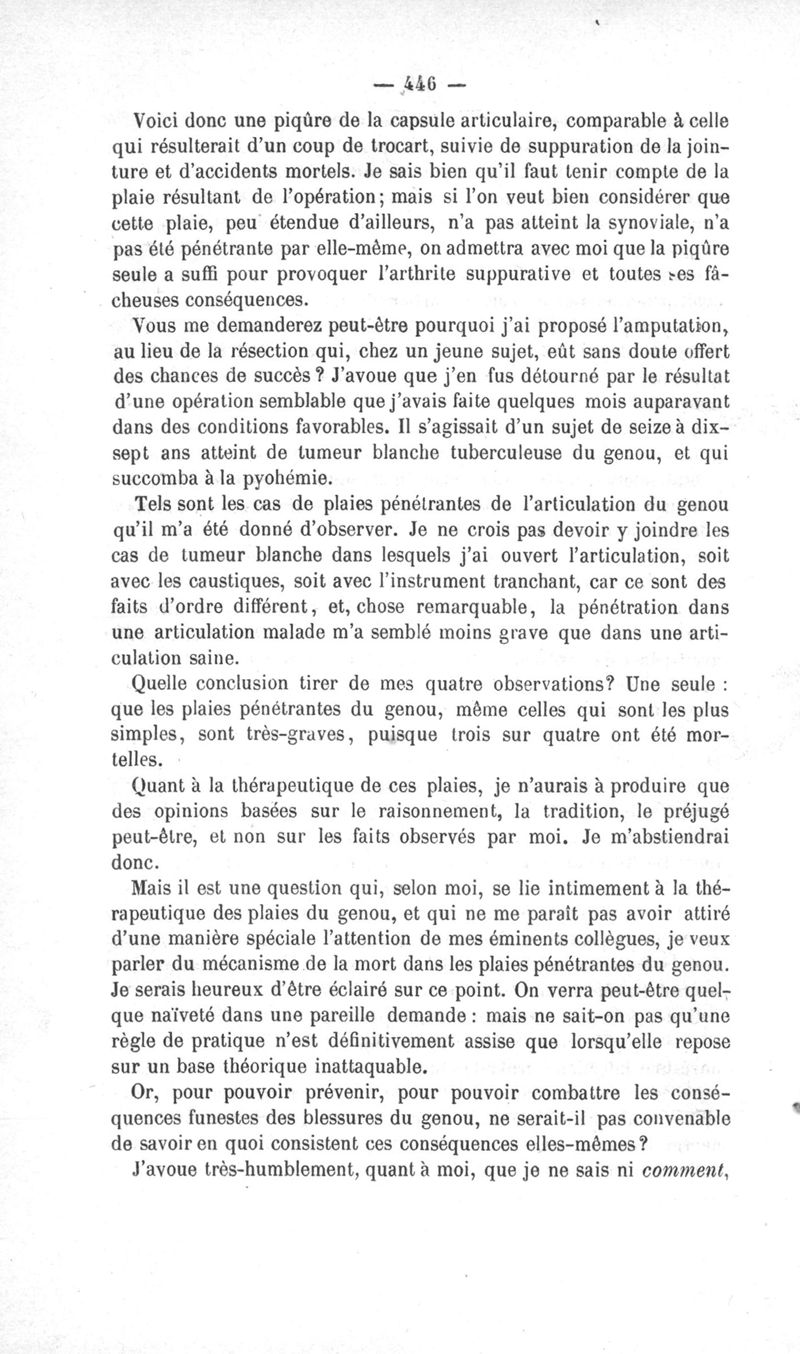 — 446 —

Voici donc une piqûre de la capsule articulaire, comparable à celle qui résulterait d'un coup de trocart, suivie de suppuration de la jointure et d'accidents mortels. Je sais bien qu'il faut tenir compte de la plaie résultant de l'opération; mais si l'on veut bien considérer que cette plaie, peu étendue d'ailleurs, n'a pas atteint la synoviale, n'a pas été pénétrante par elle-même, on admettra avec moi que la piqûre seule a suffi pour provoquer l'arthrite suppurative et toutes ses fâcheuses conséquences.

Vous me demanderez peut-être pourquoi j'ai proposé l'amputation, au lieu de la résection qui, chez un jeune sujet, eût sans doute offert des chances de succès? J'avoue que j'en fus détourné par le résultat d'une opération semblable que j'avais faite quelques mois auparavant dans des conditions favorables. Il s'agissait d'un sujet de seize à dix-sept ans atteint de tumeur blanche tuberculeuse du genou, et qui succomba à la pyohémie.

Tels sont les cas de plaies pénétrantes de l'articulation du genou qu'il m'a été donné d'observer. Je ne crois pas devoir y joindre les cas de tumeur blanche dans lesquels j'ai ouvert l'articulation, soit avec les caustiques, soit avec l'instrument tranchant, car ce sont des faits d'ordre différent, et, chose remarquable, la pénétration dans une articulation malade m'a semblé moins grave que dans une articulation saine.

Quelle conclusion tirer de mes quatre observations? Une seule : que les plaies pénétrantes du genou, même celles qui sont les plus simples, sont très-graves, puisque trois sur quatre ont été mortelles.

Quant à la thérapeutique de ces plaies, je n'aurais à produire que des opinions basées sur le raisonnement, la tradition, le préjugé peut-être, et non sur les faits observés par moi. Je m'abstiendrai donc.

Mais il est une question qui, selon moi, se lie intimement à la thérapeutique des plaies du genou, et qui ne me paraît pas avoir attiré d'une manière spéciale l'attention de mes éminents collègues, je veux parler du mécanisme de la mort dans les plaies pénétrantes du genou. Je serais heureux d'être éclairé sur ce point. On verra peut-être quelque naïveté dans une pareille demande : mais ne sait-on pas qu'une règle de pratique n'est définitivement assise que lorsqu'elle repose sur un base théorique inattaquable.

Or, pour pouvoir prévenir, pour pouvoir combattre les conséquences funestes des blessures du genou, ne serait-il pas convenable de savoir en quoi consistent ces conséquences elles-mêmes?

J'avoue très-humblement, quant à moi, que je ne sais ni comment,